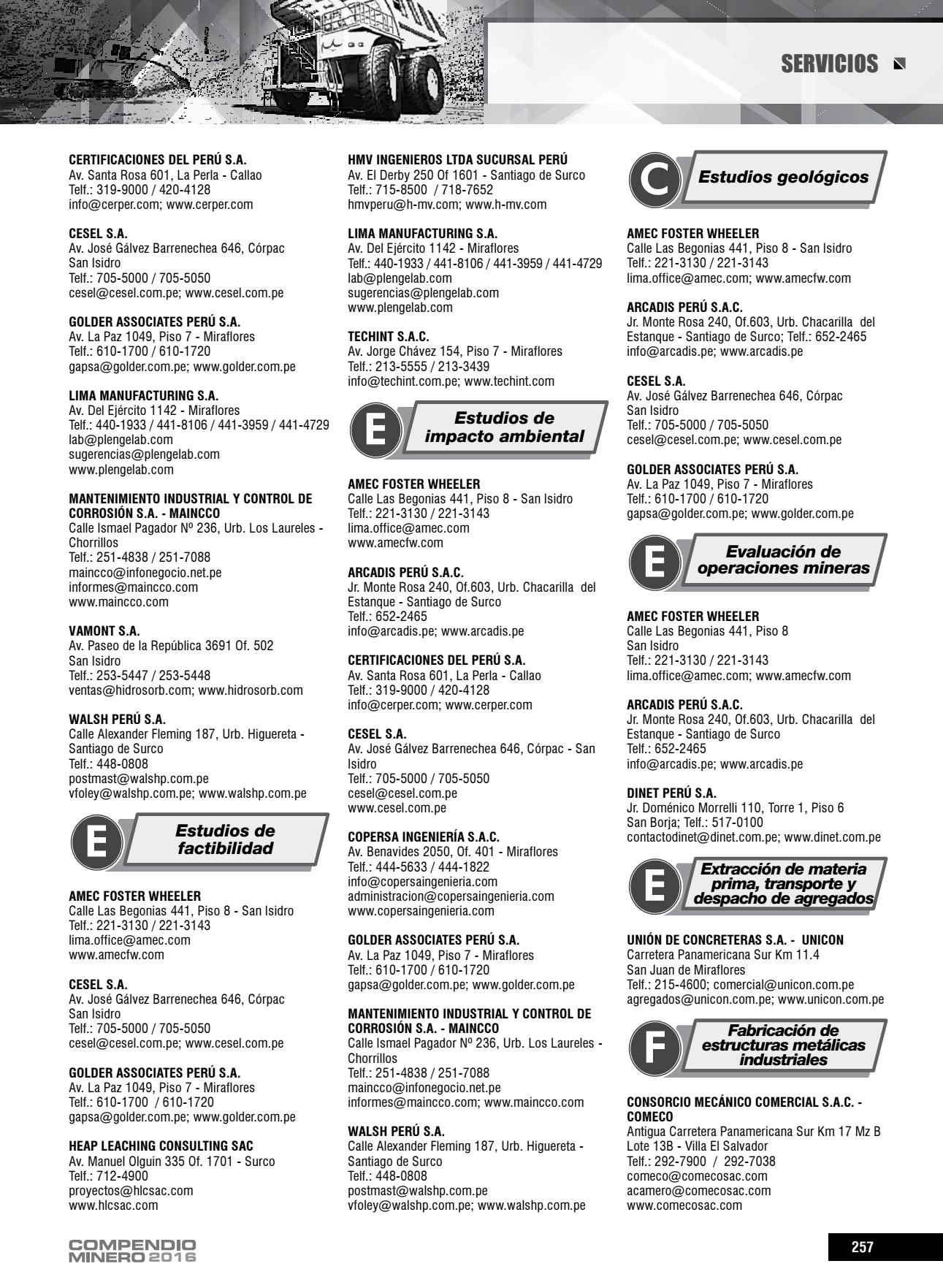 SERVICIOS

CERTIFICACIONES DEL PERÚ S.A.
Av. Santa Rosa 601, La Perla - Callao
Telf.: 319-9000 / 420-4128
info@cerper.com; www.cerper.com

CESEL S.A.
Av. José Gálvez Barrenechea 646, Córpac
San Isidro
Telf.: 705-5000 / 705-5050
cesel@cesel.com.pe; www.cesel.com.pe

GOLDER ASSOCIATES PERÚ S.A.
Av. La Paz 1049, Piso 7 - Miraflores
Telf.: 610-1700 / 610-1720
gapsa@golder.com.pe; www.golder.com.pe

LIMA MANUFACTURING S.A.
Av. Del Ejército 1142 - Miraflores
Telf.: 440-1933 / 441-8106 / 441-3959 / 441-4729
lab@plengelab.com
sugerencias@plengelab.com
www.plengelab.com

MANTENIMIENTO INDUSTRIAL Y CONTROL DE CORROSIÓN S.A. - MAINCCO
Calle Ismael Pagador Nº 236, Urb. Los Laureles - Chorrillos
Telf.: 251-4838 / 251-7088
maincco@infonegocio.net.pe
informes@maincco.com
www.maincco.com

VAMONT S.A.
Av. Paseo de la República 3691 Of. 502
San Isidro
Telf.: 253-5447 / 253-5448
ventas@hidrosorb.com; www.hidrosorb.com

WALSH PERÚ S.A.
Calle Alexander Fleming 187, Urb. Higuereta - Santiago de Surco
Telf.: 448-0808
postmast@walshp.com.pe
vfoley@walshp.com.pe; www.walshp.com.pe

E Estudios de factibilidad

AMEC FOSTER WHEELER
Calle Las Begonias 441, Piso 8 - San Isidro
Telf.: 221-3130 / 221-3143
lima.office@amec.com
www.amecfw.com

CESEL S.A.
Av. José Gálvez Barrenechea 646, Córpac
San Isidro
Telf.: 705-5000 / 705-5050
cesel@cesel.com.pe; www.cesel.com.pe

GOLDER ASSOCIATES PERÚ S.A.
Av. La Paz 1049, Piso 7 - Miraflores
Telf.: 610-1700 / 610-1720
gapsa@golder.com.pe; www.golder.com.pe

HEAP LEACHING CONSULTING SAC
Av. Manuel Olguin 335 Of. 1701 - Surco
Telf.: 712-4900
proyectos@hlcsac.com
www.hlcsac.com

HMV INGENIEROS LTDA SUCURSAL PERÚ
Av. El Derby 250 Of 1601 - Santiago de Surco
Telf.: 715-8500 / 718-7652
hmvperu@h-mv.com; www.h-mv.com

LIMA MANUFACTURING S.A.
Av. Del Ejército 1142 - Miraflores
Telf.: 440-1933 / 441-8106 / 441-3959 / 441-4729
lab@plengelab.com
sugerencias@plengelab.com
www.plengelab.com

TECHINT S.A.C.
Av. Jorge Chávez 154, Piso 7 - Miraflores
Telf.: 213-5555 / 213-3439
info@techint.com.pe; www.techint.com

E Estudios de impacto ambiental

AMEC FOSTER WHEELER
Calle Las Begonias 441, Piso 8 - San Isidro
Telf.: 221-3130 / 221-3143
lima.office@amec.com
www.amecfw.com

ARCADIS PERÚ S.A.C.
Jr. Monte Rosa 240, Of.603, Urb. Chacarilla del Estanque - Santiago de Surco
Telf.: 652-2465
info@arcadis.pe; www.arcadis.pe

CERTIFICACIONES DEL PERÚ S.A.
Av. Santa Rosa 601, La Perla - Callao
Telf.: 319-9000 / 420-4128
info@cerper.com; www.cerper.com

CESEL S.A.
Av. José Gálvez Barrenechea 646, Córpac - San Isidro
Telf.: 705-5000 / 705-5050
cesel@cesel.com.pe
www.cesel.com.pe

COPERSA INGENIERÍA S.A.C.
Av. Benavides 2050, Of. 401 - Miraflores
Telf.: 444-5633 / 444-1822
info@copersaingenieria.com
administracion@copersaingenieria.com
www.copersaingenieria.com

GOLDER ASSOCIATES PERÚ S.A.
Av. La Paz 1049, Piso 7 - Miraflores
Telf.: 610-1700 / 610-1720
gapsa@golder.com.pe; www.golder.com.pe

MANTENIMIENTO INDUSTRIAL Y CONTROL DE CORROSIÓN S.A. - MAINCCO
Calle Ismael Pagador Nº 236, Urb. Los Laureles - Chorrillos
Telf.: 251-4838 / 251-7088
maincco@infonegocio.net.pe
informes@maincco.com; www.maincco.com

WALSH PERÚ S.A.
Calle Alexander Fleming 187, Urb. Higuereta - Santiago de Surco
Telf.: 448-0808
postmast@walshp.com.pe
vfoley@walshp.com.pe; www.walshp.com.pe

C Estudios geológicos

AMEC FOSTER WHEELER
Calle Las Begonias 441, Piso 8 - San Isidro
Telf.: 221-3130 / 221-3143
lima.office@amec.com; www.amecfw.com

ARCADIS PERÚ S.A.C.
Jr. Monte Rosa 240, Of.603, Urb. Chacarilla del Estanque - Santiago de Surco; Telf.: 652-2465
info@arcadis.pe; www.arcadis.pe

CESEL S.A.
Av. José Gálvez Barrenechea 646, Córpac
San Isidro
Telf.: 705-5000 / 705-5050
cesel@cesel.com.pe; www.cesel.com.pe

GOLDER ASSOCIATES PERÚ S.A.
Av. La Paz 1049, Piso 7 - Miraflores
Telf.: 610-1700 / 610-1720
gapsa@golder.com.pe; www.golder.com.pe

E Evaluación de operaciones mineras

AMEC FOSTER WHEELER
Calle Las Begonias 441, Piso 8
San Isidro
Telf.: 221-3130 / 221-3143
lima.office@amec.com; www.amecfw.com

ARCADIS PERÚ S.A.C.
Jr. Monte Rosa 240, Of.603, Urb. Chacarilla del Estanque - Santiago de Surco
Telf.: 652-2465
info@arcadis.pe; www.arcadis.pe

DINET PERÚ S.A.
Jr. Doménico Morrelli 110, Torre 1, Piso 6
San Borja; Telf.: 517-0100
contactodinet@dinet.com.pe; www.dinet.com.pe

E Extracción de materia prima, transporte y despacho de agregados

UNIÓN DE CONCRETERAS S.A. - UNICON
Carretera Panamericana Sur Km 11.4
San Juan de Miraflores
Telf.: 215-4600; comercial@unicon.com.pe
agregados@unicon.com.pe; www.unicon.com.pe

F Fabricación de estructuras metálicas industriales

CONSORCIO MECÁNICO COMERCIAL S.A.C. - COMECO
Antigua Carretera Panamericana Sur Km 17 Mz B Lote 13B - Villa El Salvador
Telf.: 292-7900 / 292-7038
comeco@comecosac.com
acamero@comecosac.com
www.comecosac.com

COMPENDIO MINERO 2016

257